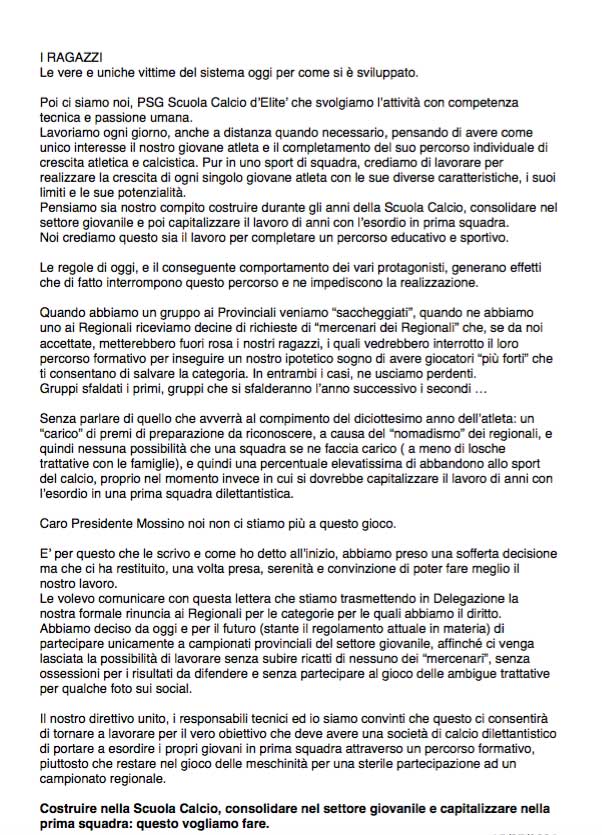 I RAGAZZI
Le vere e uniche vittime del sistema oggi per come si è sviluppato.

Poi ci siamo noi, PSG Scuola Calcio d'Elite' che svolgiamo l'attività con competenza tecnica e passione umana.
Lavoriamo ogni giorno, anche a distanza quando necessario, pensando di avere come unico interesse il nostro giovane atleta e il completamento del suo percorso individuale di crescita atletica e calcistica. Pur in uno sport di squadra, crediamo di lavorare per realizzare la crescita di ogni singolo giovane atleta con le sue diverse caratteristiche, i suoi limiti e le sue potenzialità.
Pensiamo sia nostro compito costruire durante gli anni della Scuola Calcio, consolidare nel settore giovanile e poi capitalizzare il lavoro di anni con l'esordio in prima squadra.
Noi crediamo questo sia il lavoro per completare un percorso educativo e sportivo.

Le regole di oggi, e il conseguente comportamento dei vari protagonisti, generano effetti che di fatto interrompono questo percorso e ne impediscono la realizzazione.

Quando abbiamo un gruppo ai Provinciali veniamo "saccheggiati", quando ne abbiamo uno ai Regionali riceviamo decine di richieste di "mercenari dei Regionali" che, se da noi accettate, metterebbero fuori rosa i nostri ragazzi, i quali vedrebbero interrotto il loro percorso formativo per inseguire un nostro ipotetico sogno di avere giocatori "più forti" che ti consentano di salvare la categoria. In entrambi i casi, ne usciamo perdenti.
Gruppi sfaldati i primi, gruppi che si sfalderanno l'anno successivo i secondi …

Senza parlare di quello che avverrà al compimento del diciottesimo anno dell'atleta: un "carico" di premi di preparazione da riconoscere, a causa del "nomadismo" dei regionali, e quindi nessuna possibilità che una squadra se ne faccia carico ( a meno di losche trattative con le famiglie), e quindi una percentuale elevatissima di abbandono allo sport del calcio, proprio nel momento invece in cui si dovrebbe capitalizzare il lavoro di anni con l'esordio in una prima squadra dilettantistica.

Caro Presidente Mossino noi non ci stiamo più a questo gioco.

E' per questo che le scrivo e come ho detto all'inizio, abbiamo preso una sofferta decisione ma che ci ha restituito, una volta presa, serenità e convinzione di poter fare meglio il nostro lavoro.
Le volevo comunicare con questa lettera che stiamo trasmettendo in Delegazione la nostra formale rinuncia ai Regionali per le categorie per le quali abbiamo il diritto.
Abbiamo deciso da oggi e per il futuro (stante il regolamento attuale in materia) di partecipare unicamente a campionati provinciali del settore giovanile, affinché ci venga lasciata la possibilità di lavorare senza subire ricatti di nessuno dei "mercenari", senza ossessioni per i risultati da difendere e senza partecipare al gioco delle ambigue trattative per qualche foto sui social.

Il nostro direttivo unito, i responsabili tecnici ed io siamo convinti che questo ci consentirà di tornare a lavorare per il vero obiettivo che deve avere una società di calcio dilettantistico di portare a esordire i propri giovani in prima squadra attraverso un percorso formativo, piuttosto che restare nel gioco delle meschinità per una sterile partecipazione ad un campionato regionale.

Costruire nella Scuola Calcio, consolidare nel settore giovanile e capitalizzare nella prima squadra: questo vogliamo fare.